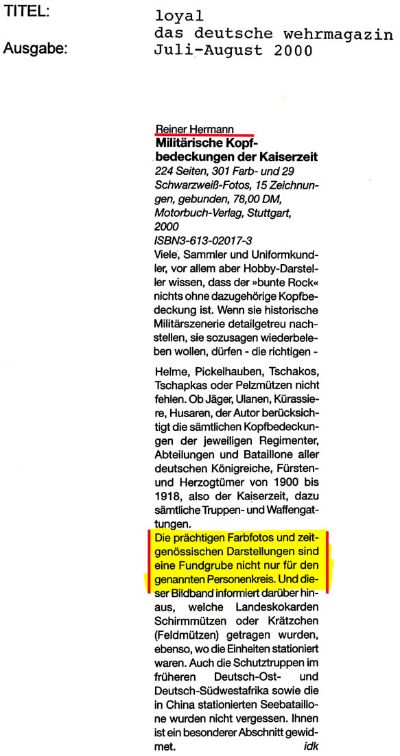 TITEL: loyal
das deutsche wehrmagazin
Ausgabe: Juli-August 2000

Reiner Hermann
Militärische Kopfbedeckungen der Kaiserzeit
224 Seiten, 301 Farb- und 29 Schwarzweiß-Fotos, 15 Zeichnungen, gebunden, 78,00 DM, Motorbuch-Verlag, Stuttgart, 2000
ISBN3-613-02017-3

Viele, Sammler und Uniformkundler, vor allem aber Hobby-Darsteller wissen, dass der »bunte Rock« nichts ohne dazugehörige Kopfbedeckung ist. Wenn sie historische Militärszenerie detailgetreu nachstellen, sie sozusagen wiederbeleben wollen, dürfen - die richtigen - Helme, Pickelhauben, Tschakos, Tschapkas oder Pelzmützen nicht fehlen. Ob Jäger, Ulanen, Kürassiere, Husaren, der Autor berücksichtigt die sämtlichen Kopfbedeckungen der jeweiligen Regimenter, Abteilungen und Bataillone aller deutschen Königreiche, Fürsten- und Herzogtümer von 1900 bis 1918, also der Kaiserzeit, dazu sämtliche Truppen- und Waffengattungen.
Die prächtigen Farbfotos und zeitgenössischen Darstellungen sind eine Fundgrube nicht nur für den genannten Personenkreis. Und dieser Bildband informiert darüber hinaus, welche Landeskokarden Schirmmützen oder Krätzchen (Feldmützen) getragen wurden, ebenso, wo die Einheiten stationiert waren. Auch die Schutztruppen im früheren Deutsch-Ost- und Deutsch-Südwestafrika sowie die in China stationierten Seebataillone wurden nicht vergessen. Ihnen ist ein besonderer Abschnitt gewidmet. idk